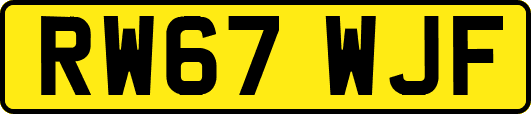 RW67 WJF